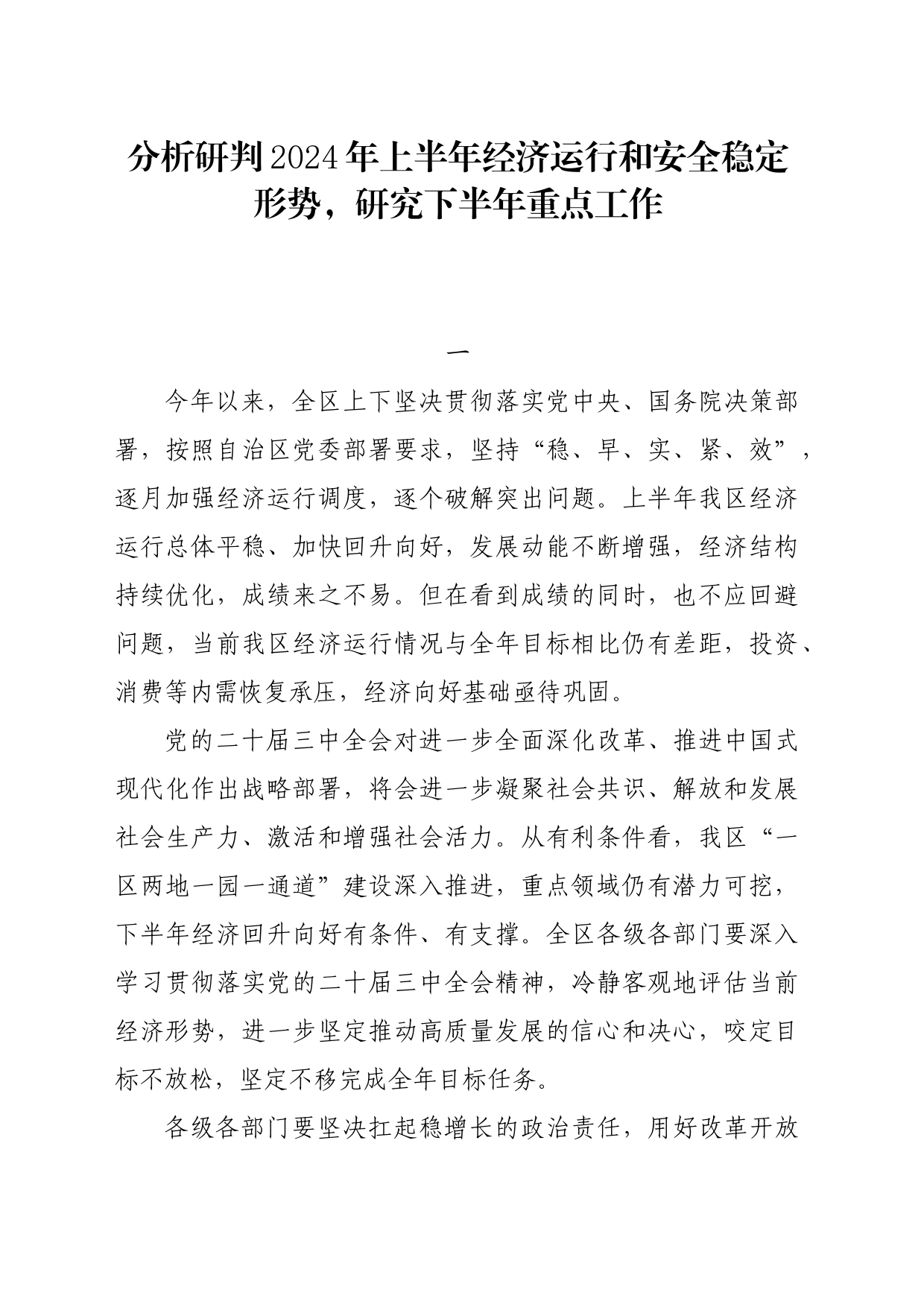 分析研判2024年上半年经济运行和安全稳定形势，研究下半年重点工作

一

今年以来，全区上下坚决贯彻落实党中央、国务院决策部署，按照自治区党委部署要求，坚持“稳、早、实、紧、效”，逐月加强经济运行调度，逐个破解突出问题。上半年我区经济运行总体平稳、加快回升向好，发展动能不断增强，经济结构持续优化，成绩来之不易。但在看到成绩的同时，也不应回避问题，当前我区经济运行情况与全年目标相比仍有差距，投资、消费等内需恢复承压，经济向好基础亟待巩固。

党的二十届三中全会对进一步全面深化改革、推进中国式现代化作出战略部署，将会进一步凝聚社会共识、解放和发展社会生产力、激活和增强社会活力。从有利条件看，我区“一区两地一园一通道”建设深入推进，重点领域仍有潜力可挖，下半年经济回升向好有条件、有支撑。全区各级各部门要深入学习贯彻落实党的二十届三中全会精神，冷静客观地评估当前经济形势，进一步坚定推动高质量发展的信心和决心，咬定目标不放松，坚定不移完成全年目标任务。

各级各部门要坚决扛起稳增长的政治责任，用好改革开放